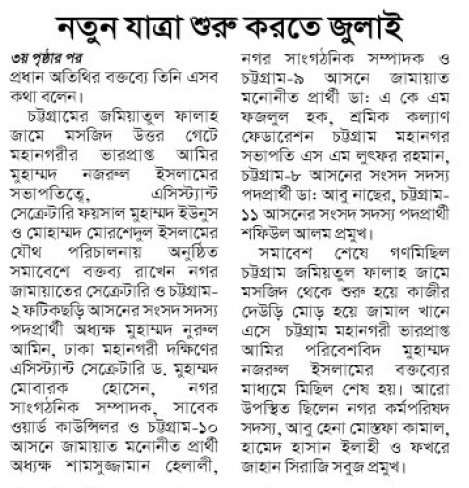 নতুন যাত্রা শুরু করতে জুলাই

৩য় পৃষ্ঠার পর
প্রধান অতিথির বক্তব্যে তিনি এসব কথা বলেন।

চট্টগ্রামের জমিয়াতুল ফালাহ জামে মসজিদ উত্তর গেটে মহানগরীর ভারপ্রাপ্ত আমির মুহাম্মদ নজরুল ইসলামের সভাপতিত্বে, এসিস্ট্যান্ট সেক্রেটারি ফয়সাল মুহাম্মদ ইউনুস ও মোহাম্মদ মোরশেদুল ইসলামের যৌথ পরিচালনায় অনুষ্ঠিত সমাবেশে বক্তব্য রাখেন নগর জামায়াতের সেক্রেটারি ও চট্টগ্রাম-২ ফটিকছড়ি আসনের সংসদ সদস্য পদপ্রার্থী অধ্যক্ষ মুহাম্মদ নুরুল আমিন, ঢাকা মহানগরী দক্ষিণের এসিস্ট্যান্ট সেক্রেটারি ড. মুহাম্মদ মোবারক হোসেন, নগর সাংগঠনিক সম্পাদক, সাবেক ওয়ার্ড কাউন্সিলর ও চট্টগ্রাম-১০ আসনে জামায়াত মনোনীত প্রার্থী অধ্যক্ষ শামসুজ্জামান হেলালী, নগর সাংগঠনিক সম্পাদক ও চট্টগ্রাম-৯ আসনে জামায়াত মনোনীত প্রার্থী ডা: এ কে এম ফজলুল হক, শ্রমিক কল্যাণ ফেডারেশন চট্টগ্রাম মহানগর সভাপতি এস এম লুৎফর রহমান, চট্টগ্রাম-৮ আসনের সংসদ সদস্য পদপ্রার্থী ডা: আবু নাছের, চট্টগ্রাম-১১ আসনের সংসদ সদস্য পদপ্রার্থী শফিউল আলম প্রমুখ।

সমাবেশ শেষে গণমিছিল চট্টগ্রাম জমিয়তুল ফালাহ জামে মসজিদ থেকে শুরু হয়ে কাজীর দেউড়ি মোড় হয়ে জামাল খানে এসে চট্টগ্রাম মহানগরী ভারপ্রাপ্ত আমির পরিবেশবিদ মুহাম্মদ নজরুল ইসলামের বক্তব্যের মাধ্যমে মিছিল শেষ হয়। আরো উপস্থিত ছিলেন নগর কর্মপরিষদ সদস্য, আবু হেনা মোস্তফা কামাল, হামেদ হাসান ইলাহী ও ফখরে জাহান সিরাজি সবুজ প্রমুখ।